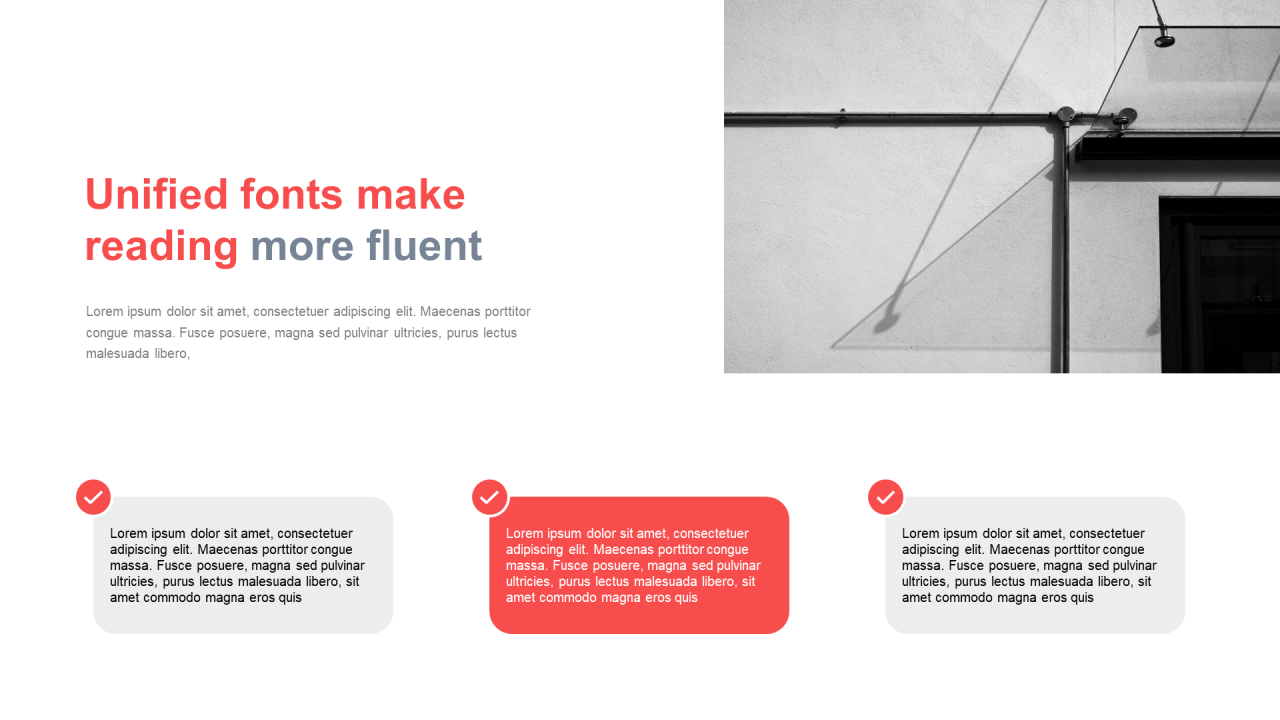 Unified fonts make reading more fluent

Lorem ipsum dolor sit amet, consectetuer adipiscing elit. Maecenas porttitor congue massa. Fusce posuere, magna sed pulvinar ultricies, purus lectus malesuada libero,

Lorem ipsum dolor sit amet, consectetuer adipiscing elit. Maecenas porttitor congue massa. Fusce posuere, magna sed pulvinar ultricies, purus lectus malesuada libero, sit amet commodo magna eros quis

Lorem ipsum dolor sit amet, consectetuer adipiscing elit. Maecenas porttitor congue massa. Fusce posuere, magna sed pulvinar ultricies, purus lectus malesuada libero, sit amet commodo magna eros quis

Lorem ipsum dolor sit amet, consectetuer adipiscing elit. Maecenas porttitor congue massa. Fusce posuere, magna sed pulvinar ultricies, purus lectus malesuada libero, sit amet commodo magna eros quis